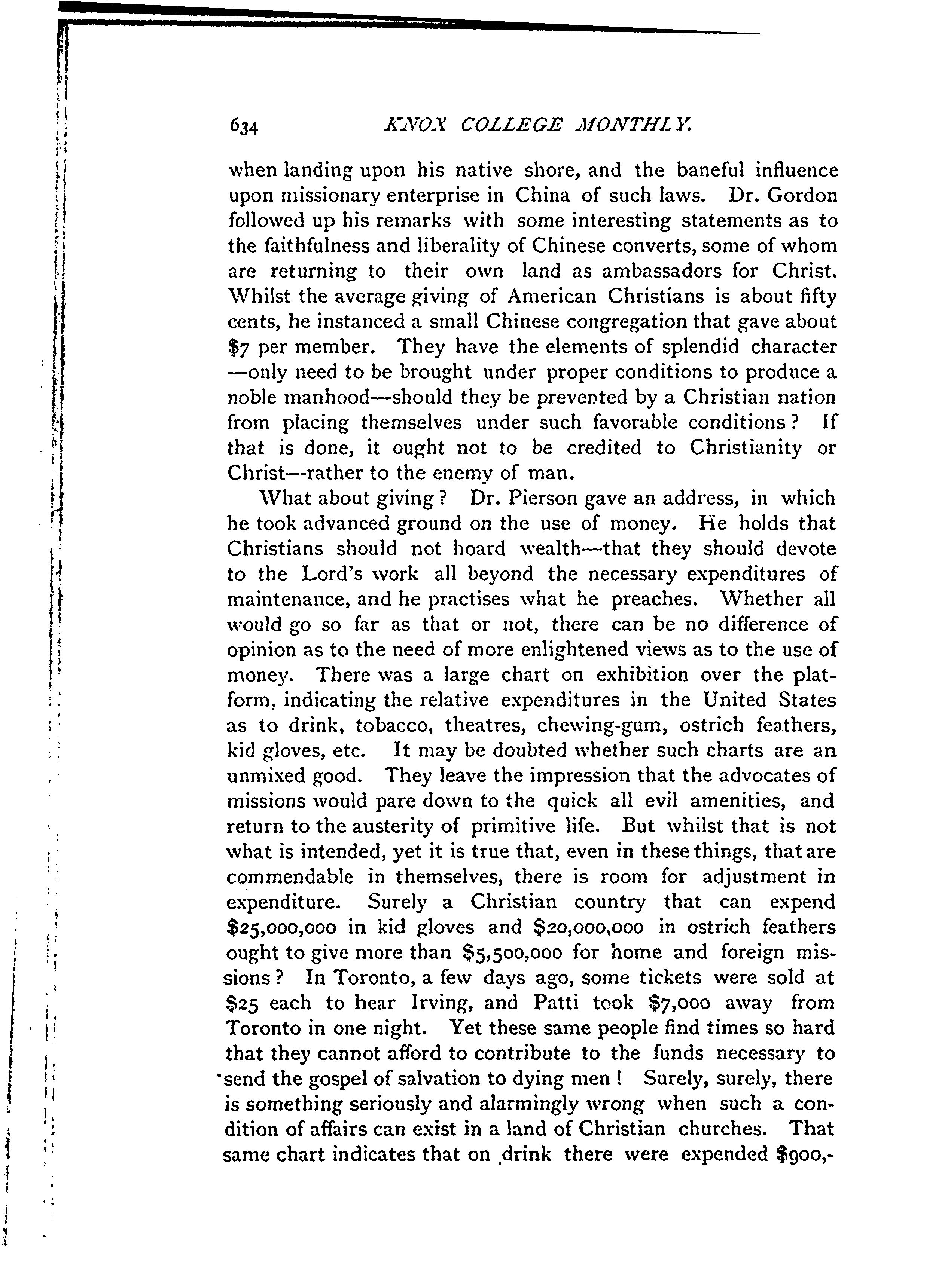 634 KNOX COLLEGE MONTHLY.

when landing upon his native shore, and the baneful influence upon missionary enterprise in China of such laws. Dr. Gordon followed up his remarks with some interesting statements as to the faithfulness and liberality of Chinese converts, some of whom are returning to their own land as ambassadors for Christ. Whilst the average giving of American Christians is about fifty cents, he instanced a small Chinese congregation that gave about \$7 per member. They have the elements of splendid character —only need to be brought under proper conditions to produce a noble manhood—should they be prevented by a Christian nation from placing themselves under such favorable conditions? If that is done, it ought not to be credited to Christianity or Christ—rather to the enemy of man.

What about giving? Dr. Pierson gave an address, in which he took advanced ground on the use of money. He holds that Christians should not hoard wealth—that they should devote to the Lord's work all beyond the necessary expenditures of maintenance, and he practises what he preaches. Whether all would go so far as that or not, there can be no difference of opinion as to the need of more enlightened views as to the use of money. There was a large chart on exhibition over the platform, indicating the relative expenditures in the United States as to drink, tobacco, theatres, chewing-gum, ostrich feathers, kid gloves, etc. It may be doubted whether such charts are an unmixed good. They leave the impression that the advocates of missions would pare down to the quick all evil amenities, and return to the austerity of primitive life. But whilst that is not what is intended, yet it is true that, even in these things, that are commendable in themselves, there is room for adjustment in expenditure. Surely a Christian country that can expend \$25,000,000 in kid gloves and \$20,000,000 in ostrich feathers ought to give more than \$5,500,000 for home and foreign missions? In Toronto, a few days ago, some tickets were sold at \$25 each to hear Irving, and Patti took \$7,000 away from Toronto in one night. Yet these same people find times so hard that they cannot afford to contribute to the funds necessary to send the gospel of salvation to dying men! Surely, surely, there is something seriously and alarmingly wrong when such a condition of affairs can exist in a land of Christian churches. That same chart indicates that on drink there were expended \$900,-